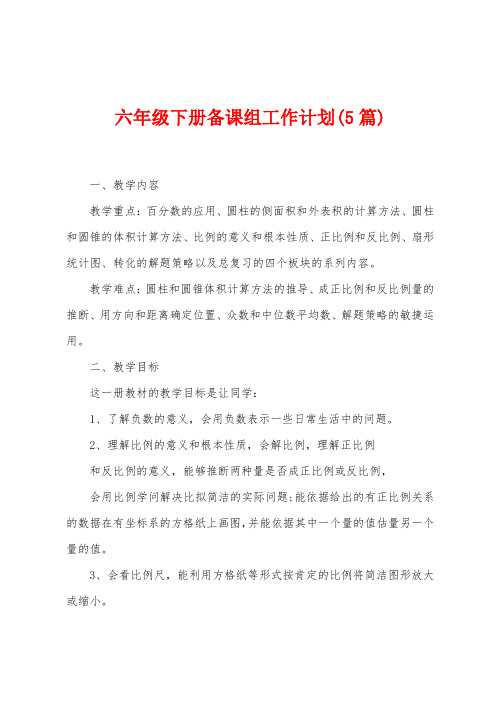 六年级下册备课组工作计划(5篇)

一、教学内容

教学重点：百分数的应用、圆柱的侧面积和外表积的计算方法、圆柱和圆锥的体积计算方法、比例的意义和根本性质、正比例和反比例、扇形统计图、转化的解题策略以及总复习的四个板块的系列内容。

教学难点：圆柱和圆锥体积计算方法的推导、成正比例和反比例量的推断、用方向和距离确定位置、众数和中位数平均数、解题策略的敏捷运用。

二、教学目标

这一册教材的教学目标是让同学：

1、了解负数的意义，会用负数表示一些日常生活中的问题。

2、理解比例的意义和根本性质，会解比例，理解正比例

和反比例的意义，能够推断两种量是否成正比例或反比例，

会用比例学问解决比拟简洁的实际问题;能依据给出的有正比例关系的数据在有坐标系的方格纸上画图，并能依据其中一个量的值估量另一个量的值。

3、会看比例尺，能利用方格纸等形式按肯定的比例将简洁图形放大或缩小。